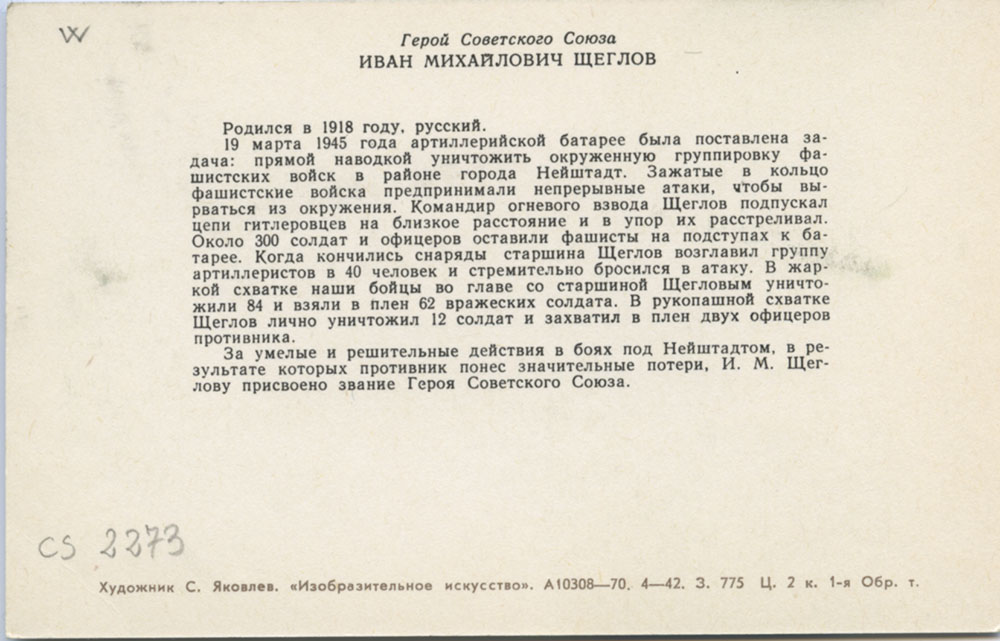 W

Герой Советского Союза
ИВАН МИХАЙЛОВИЧ ЩЕГЛОВ

Родился в 1918 году, русский.
19 марта 1945 года артиллерийской батарее была поставлена задача: прямой наводкой уничтожить окруженную группировку фашистских войск в районе города Нейштадт. Зажатые в кольцо фашистские войска предпринимали непрерывные атаки, чтобы вырваться из окружения. Командир огневого взвода Щеглов подпускал цепи гитлеровцев на близкое расстояние и в упор их расстреливал. Около 300 солдат и офицеров оставили фашисты на подступах к батарее. Когда кончились снаряды старшина Щеглов возглавил группу артиллеристов в 40 человек и стремительно бросился в атаку. В жаркой схватке наши бойцы во главе со старшиной Щегловым уничтожили 84 и взяли в плен 62 вражеских солдата. В рукопашной схватке Щеглов лично уничтожил 12 солдат и захватил в плен двух офицеров противника.
За умелые и решительные действия в боях под Нейштадтом, в результате которых противник понес значительные потери, И. М. Щеглову присвоено звание Героя Советского Союза.

CS 2273

Художник С. Яковлев. «Изобразительное искусство». А10308—70. 4—42. З. 775 Ц. 2 к. 1-я Обр. т.